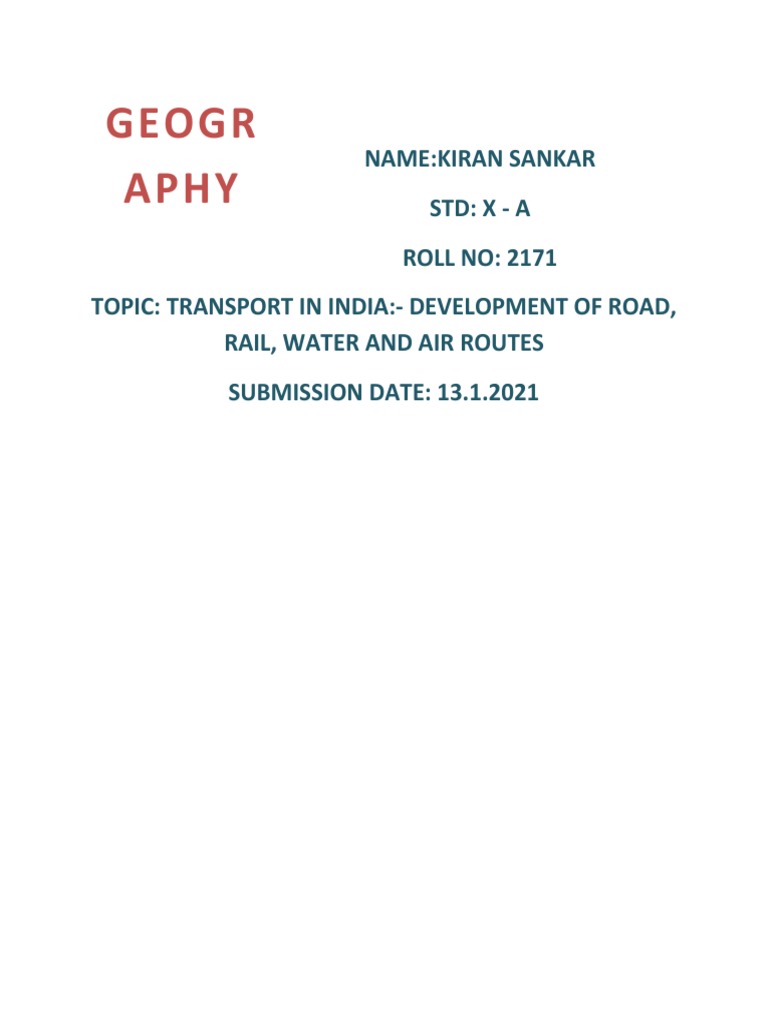 GEOGR
APHY

NAME:KIRAN SANKAR

STD: X - A

ROLL NO: 2171

TOPIC: TRANSPORT IN INDIA:- DEVELOPMENT OF ROAD, RAIL, WATER AND AIR ROUTES

SUBMISSION DATE: 13.1.2021